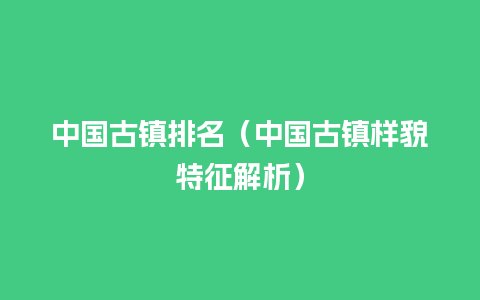 中国古镇排名（中国古镇样貌特征解析）